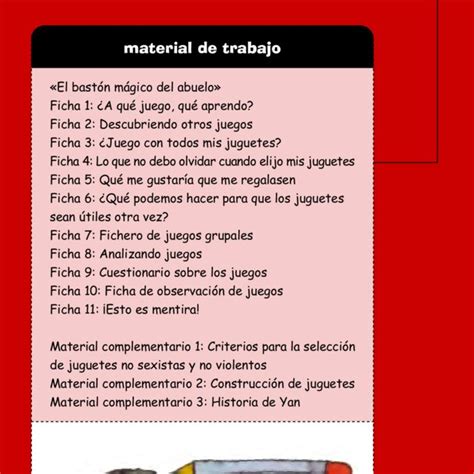 material de trabajo

«El bastón mágico del abuelo»
Ficha 1: ¿A qué juego, qué aprendo?
Ficha 2: Descubriendo otros juegos
Ficha 3: ¿Juego con todos mis juguetes?
Ficha 4: Lo que no debo olvidar cuando elijo mis juguetes
Ficha 5: Qué me gustaría que me regalasen
Ficha 6: ¿Qué podemos hacer para que los juguetes sean útiles otra vez?
Ficha 7: Fichero de juegos grupales
Ficha 8: Analizando juegos
Ficha 9: Cuestionario sobre los juegos
Ficha 10: Ficha de observación de juegos
Ficha 11: ¡Esto es mentira!

Material complementario 1: Criterios para la selección de juguetes no sexistas y no violentos
Material complementario 2: Construcción de juguetes
Material complementario 3: Historia de Yan